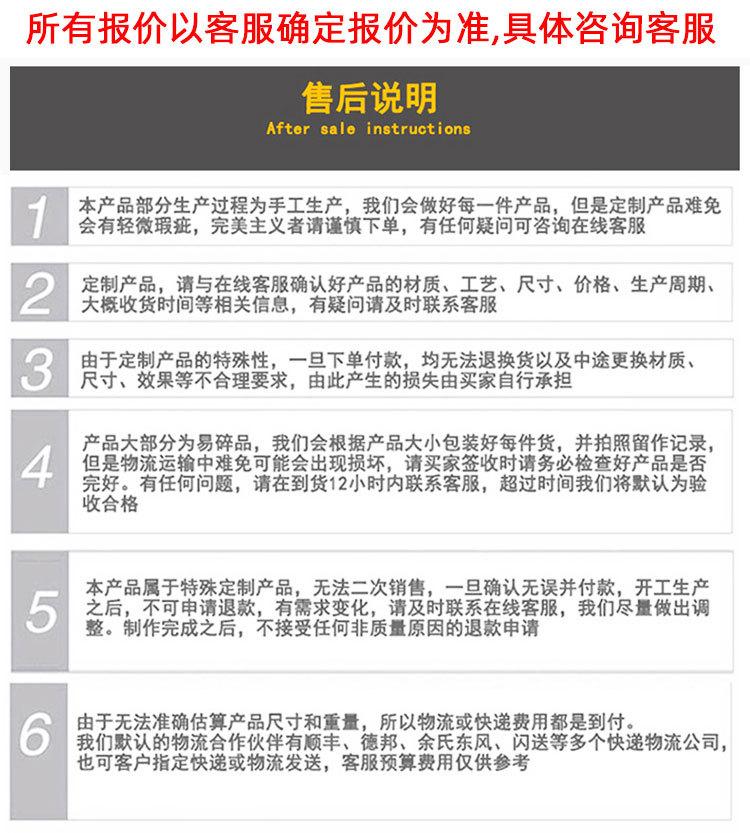 所有报价以客服确定报价为准,具体咨询客服

售后说明
After sale instructions

1
本产品部分生产过程为手工生产，我们会做好每一件产品，但是定制产品难免会有轻微瑕疵，完美主义者请谨慎下单，有任何疑问可咨询在线客服

2
定制产品，请与在线客服确认好产品的材质、工艺、尺寸、价格、生产周期、大概收货时间等相关信息，有疑问请及时联系客服

3
由于定制产品的特殊性，一旦下单付款，均无法退换货以及中途更换材质、尺寸、效果等不合理要求，由此产生的损失由买家自行承担

4
产品大部分为易碎品，我们会根据产品大小包装好每件货，并拍照留作记录，但是物流运输中难免可能会出现损坏，请买家签收时请务必检查好产品是否完好。有任何问题，请在到货12小时内联系客服，超过时间我们将默认为验收合格

5
本产品属于特殊定制产品，无法二次销售，一旦确认无误并付款，开工生产之后，不可申请退款，有需求变化，请及时联系在线客服，我们尽量做出调整。制作完成之后，不接受任何非质量原因的退款申请

6
由于无法准确估算产品尺寸和重量，所以物流或快递费用都是到付。
我们默认的物流合作伙伴有顺丰、德邦、余氏东风、闪送等多个快递物流公司，也可客户指定快递或物流发送，客服预算费用仅供参考